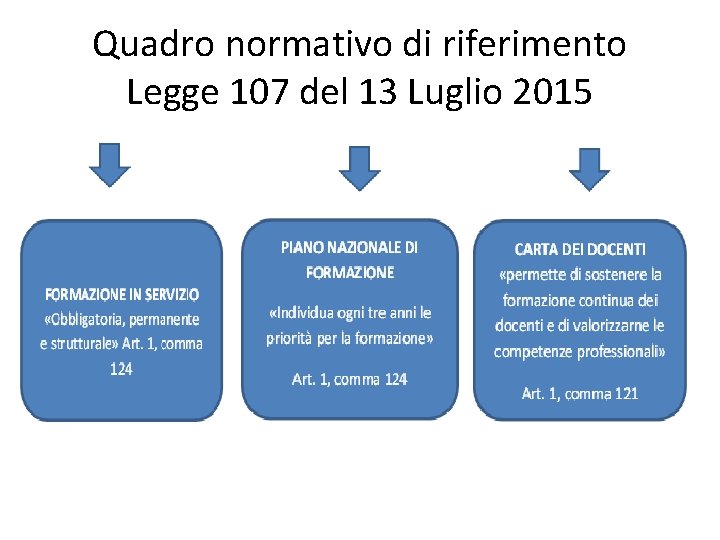 Quadro normativo di riferimento
Legge 107 del 13 Luglio 2015

FORMAZIONE IN SERVIZIO
«Obbligatoria, permanente e strutturale» Art. 1, comma 124

PIANO NAZIONALE DI FORMAZIONE

«Individua ogni tre anni le priorità per la formazione»

Art. 1, comma 124

CARTA DEI DOCENTI
«permette di sostenere la formazione continua dei docenti e di valorizzarne le competenze professionali»

Art. 1, comma 121